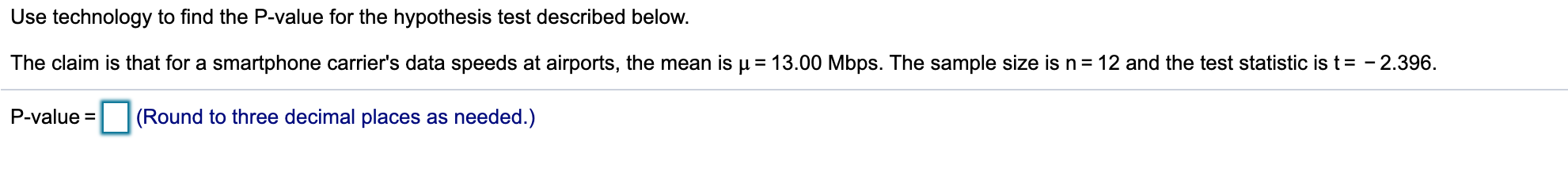 Use technology to find the P-value for the hypothesis test described below.

The claim is that for a smartphone carrier's data speeds at airports, the mean is $\mu = 13.00$ Mbps. The sample size is $n = 12$ and the test statistic is $t = -2.396$.

P-value = (Round to three decimal places as needed.)